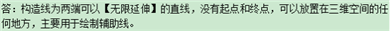 答：构造线为两端可以【无限延伸】的直线，没有起点和终点，可以放置在三维空间的任何地方，主要用于绘制辅助线。